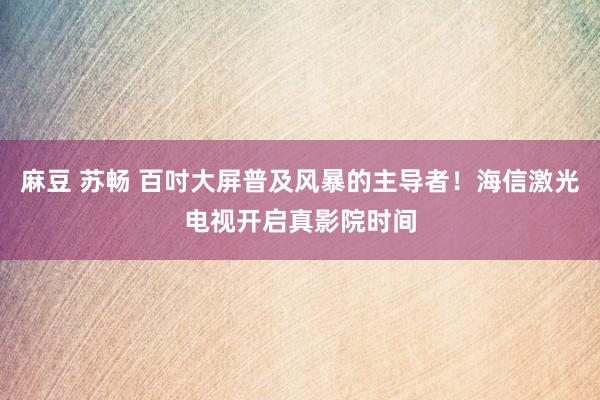 麻豆 苏畅 百吋大屏普及风暴的主导者！海信激光电视开启真影院时间